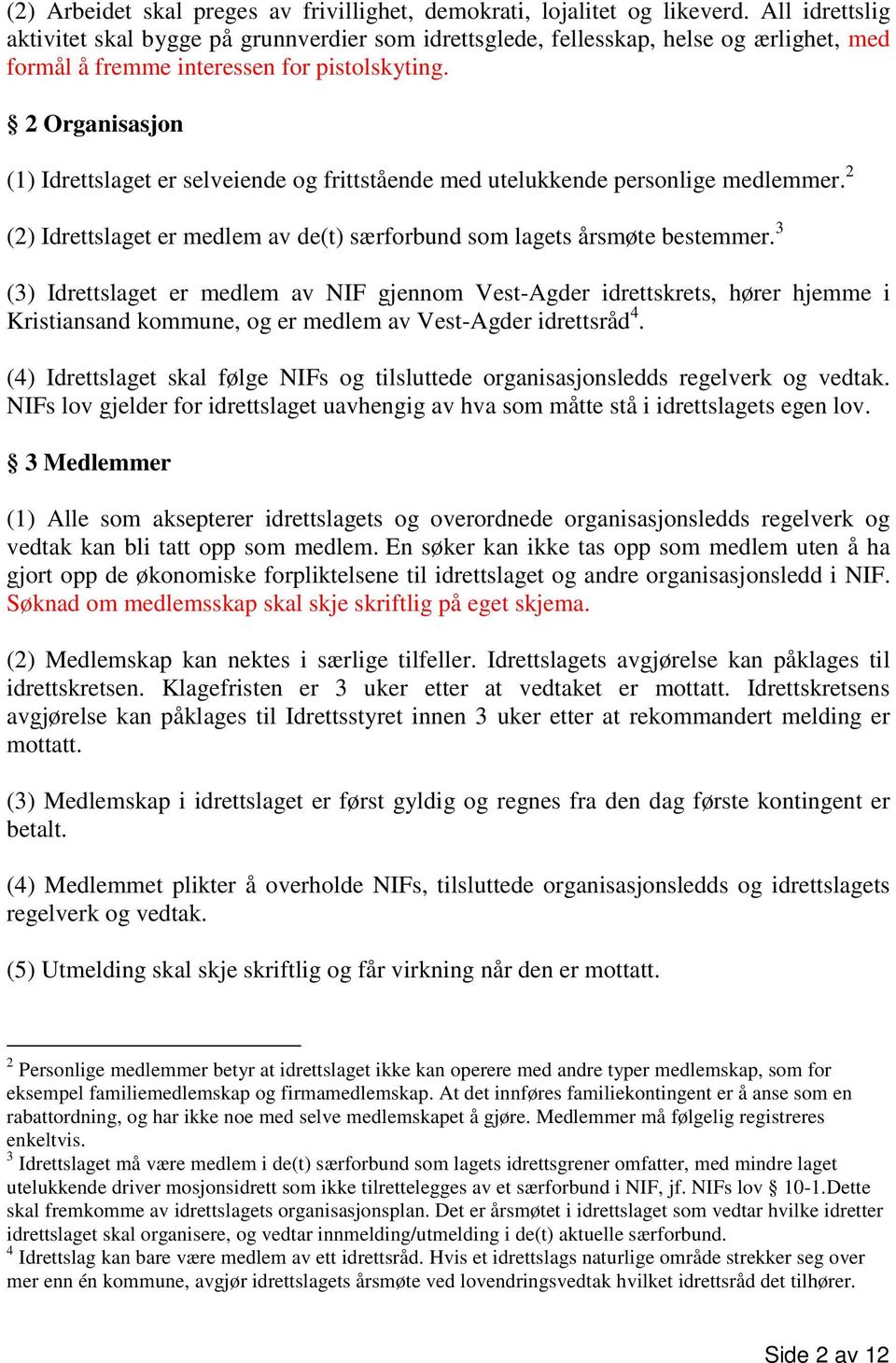 (2) Arbeidet skal preges av frivillighet, demokrati, lojalitet og likeverd. All idrettslig aktivitet skal bygge på grunnverdier som idrettsglede, fellesskap, helse og ærlighet, med formål å fremme interessen for pistolskyting.

§ 2 Organisasjon

(1) Idrettslaget er selveiende og frittstående med utelukkende personlige medlemmer.$^2$

(2) Idrettslaget er medlem av de(t) særforbund som lagets årsmøte bestemmer.$^3$

(3) Idrettslaget er medlem av NIF gjennom Vest-Agder idrettskrets, hører hjemme i Kristiansand kommune, og er medlem av Vest-Agder idrettsråd$^4$.

(4) Idrettslaget skal følge NIFs og tilsluttede organisasjonsledds regelverk og vedtak. NIFs lov gjelder for idrettslaget uavhengig av hva som måtte stå i idrettslagets egen lov.

§ 3 Medlemmer

(1) Alle som aksepterer idrettslagets og overordnede organisasjonsledds regelverk og vedtak kan bli tatt opp som medlem. En søker kan ikke tas opp som medlem uten å ha gjort opp de økonomiske forpliktelsene til idrettslaget og andre organisasjonsledd i NIF. Søknad om medlemsskap skal skje skriftlig på eget skjema.

(2) Medlemskap kan nektes i særlige tilfeller. Idrettslagets avgjørelse kan påklages til idrettskretsen. Klagefristen er 3 uker etter at vedtaket er mottatt. Idrettskretsens avgjørelse kan påklages til Idrettsstyret innen 3 uker etter at rekommandert melding er mottatt.

(3) Medlemskap i idrettslaget er først gyldig og regnes fra den dag første kontingent er betalt.

(4) Medlemmet plikter å overholde NIFs, tilsluttede organisasjonsledds og idrettslagets regelverk og vedtak.

(5) Utmelding skal skje skriftlig og får virkning når den er mottatt.

$^2$ Personlige medlemmer betyr at idrettslaget ikke kan operere med andre typer medlemskap, som for eksempel familiemedlemskap og firmamedlemskap. At det innføres familiekontingent er å anse som en rabattordning, og har ikke noe med selve medlemskapet å gjøre. Medlemmer må følgelig registreres enkeltvis.
$^3$ Idrettslaget må være medlem i de(t) særforbund som lagets idrettsgrener omfatter, med mindre laget utelukkende driver mosjonsidrett som ikke tilrettelegges av et særforbund i NIF, jf. NIFs lov § 10-1.Dette skal fremkomme av idrettslagets organisasjonsplan. Det er årsmøtet i idrettslaget som vedtar hvilke idretter idrettslaget skal organisere, og vedtar innmelding/utmelding i de(t) aktuelle særforbund.
$^4$ Idrettslag kan bare være medlem av ett idrettsråd. Hvis et idrettslags naturlige område strekker seg over mer enn én kommune, avgjør idrettslagets årsmøte ved lovendringsvedtak hvilket idrettsråd det tilhører.

Side 2 av 12